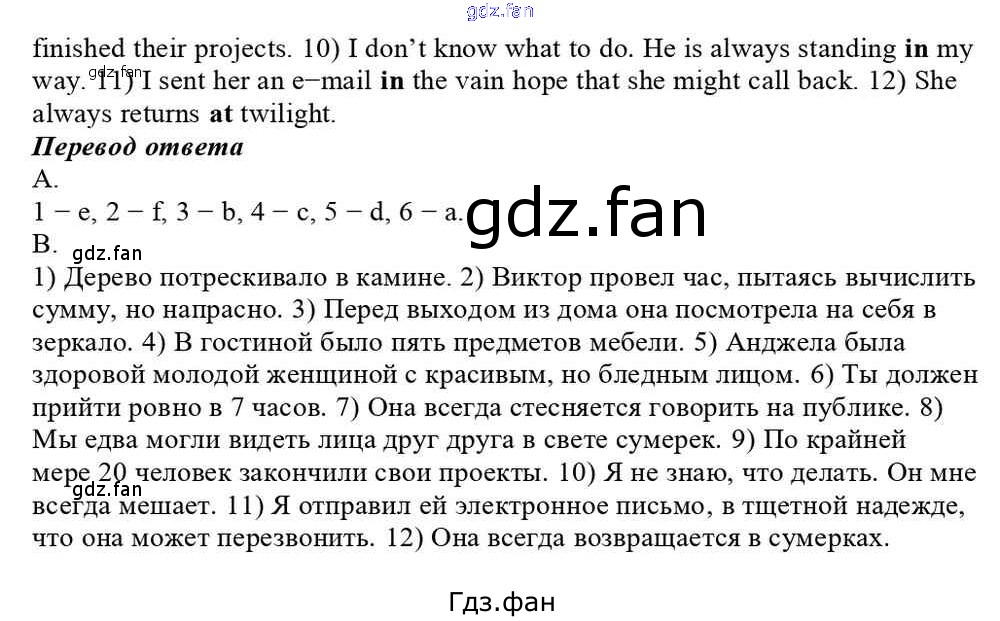 finished their projects. 10) I don't know what to do. He is always standing in my way. 11) I sent her an e−mail in the vain hope that she might call back. 12) She always returns at twilight.

Перевод ответа

A.

1 − e, 2 − f, 3 − b, 4 − c, 5 − d, 6 − a.

B.

1) Дерево потрескивало в камине. 2) Виктор провел час, пытаясь вычислить сумму, но напрасно. 3) Перед выходом из дома она посмотрела на себя в зеркало. 4) В гостиной было пять предметов мебели. 5) Анджела была здоровой молодой женщиной с красивым, но бледным лицом. 6) Ты должен прийти ровно в 7 часов. 7) Она всегда стесняется говорить на публике. 8) Мы едва могли видеть лица друг друга в свете сумерек. 9) По крайней мере 20 человек закончили свои проекты. 10) Я не знаю, что делать. Он мне всегда мешает. 11) Я отправил ей электронное письмо, в тщетной надежде, что она может перезвонить. 12) Она всегда возвращается в сумерках.

Гдз.фан

gdz.fan